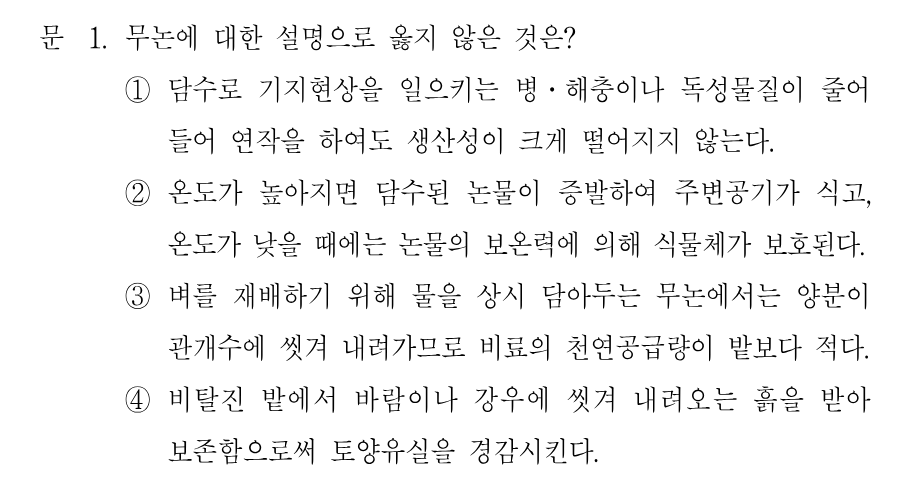 문 1. 무논에 대한 설명으로 옳지 않은 것은?

① 담수로 기지현상을 일으키는 병·해충이나 독성물질이 줄어들어 연작을 하여도 생산성이 크게 떨어지지 않는다.

② 온도가 높아지면 담수된 논물이 증발하여 주변공기가 식고, 온도가 낮을 때에는 논물의 보온력에 의해 식물체가 보호된다.

③ 벼를 재배하기 위해 물을 상시 담아두는 무논에서는 양분이 관개수에 씻겨 내려가므로 비료의 천연공급량이 밭보다 적다.

④ 비탈진 밭에서 바람이나 강우에 씻겨 내려오는 흙을 받아 보존함으로써 토양유실을 경감시킨다.